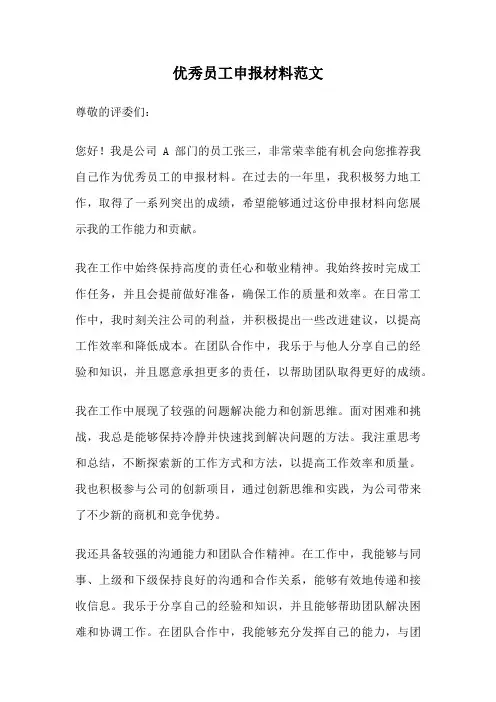 优秀员工申报材料范文

尊敬的评委们：

您好！我是公司 A 部门的员工张三，非常荣幸能有机会向您推荐我自己作为优秀员工的申报材料。在过去的一年里，我积极努力地工作，取得了一系列突出的成绩，希望能够通过这份申报材料向您展示我的工作能力和贡献。

我在工作中始终保持高度的责任心和敬业精神。我始终按时完成工作任务，并且会提前做好准备，确保工作的质量和效率。在日常工作中，我时刻关注公司的利益，并积极提出一些改进建议，以提高工作效率和降低成本。在团队合作中，我乐于与他人分享自己的经验和知识，并且愿意承担更多的责任，以帮助团队取得更好的成绩。

我在工作中展现了较强的问题解决能力和创新思维。面对困难和挑战，我总是能够保持冷静并快速找到解决问题的方法。我注重思考和总结，不断探索新的工作方式和方法，以提高工作效率和质量。我也积极参与公司的创新项目，通过创新思维和实践，为公司带来了不少新的商机和竞争优势。

我还具备较强的沟通能力和团队合作精神。在工作中，我能够与同事、上级和下级保持良好的沟通和合作关系，能够有效地传递和接收信息。我乐于分享自己的经验和知识，并且能够帮助团队解决困难和协调工作。在团队合作中，我能够充分发挥自己的能力，与团